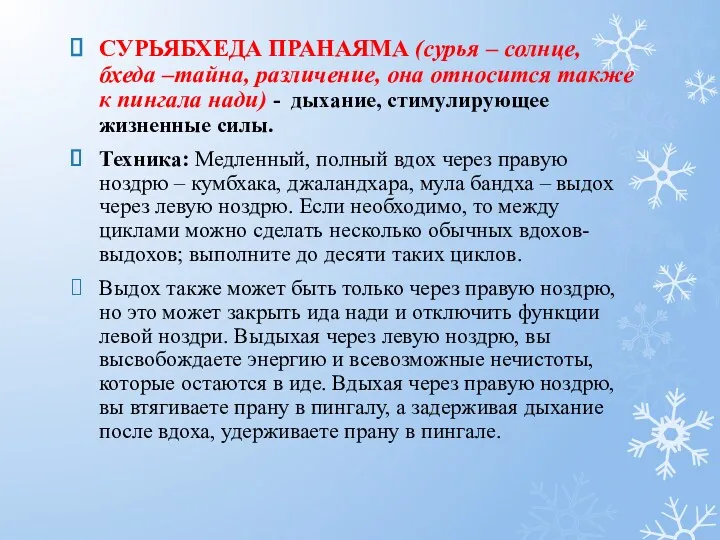 СУРЬЯБХЕДА ПРАНАЯМА (сурья – солнце, бхеда –тайна, различение, она относится также к пингала нади) - дыхание, стимулирующее жизненные силы.

Техника: Медленный, полный вдох через правую ноздрю – кумбхака, джаландхара, мула бандха – выдох через левую ноздрю. Если необходимо, то между циклами можно сделать несколько обычных вдохов-выдохов; выполните до десяти таких циклов.

Выдох также может быть только через правую ноздрю, но это может закрыть ида нади и отключить функции левой ноздри. Выдыхая через левую ноздрю, вы высвобождаете энергию и всевозможные нечистоты, которые остаются в иде. Вдыхая через правую ноздрю, вы втягиваете прану в пингалу, а задерживая дыхание после вдоха, удерживаете прану в пингале.